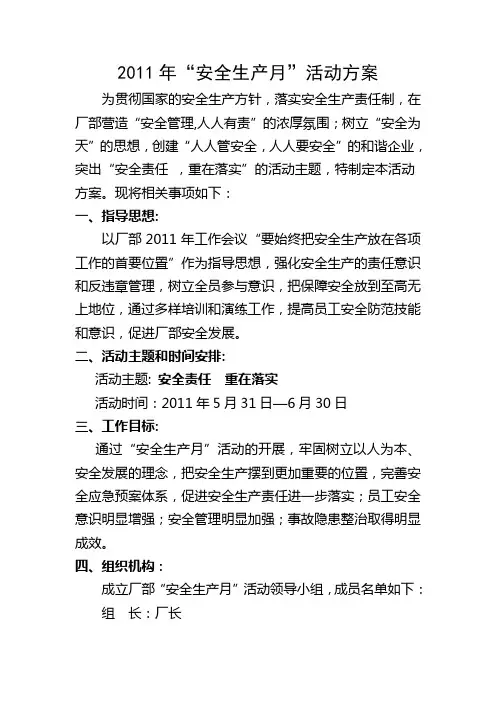 2011 年“安全生产月”活动方案

为贯彻国家的安全生产方针，落实安全生产责任制，在厂部营造“安全管理,人人有责”的浓厚氛围；树立“安全为天”的思想，创建“人人管安全，人人要安全”的和谐企业，突出“安全责任 ，重在落实”的活动主题，特制定本活动方案。现将相关事项如下：

一、指导思想:

以厂部 2011 年工作会议“要始终把安全生产放在各项工作的首要位置”作为指导思想，强化安全生产的责任意识和反违章管理，树立全员参与意识，把保障安全放到至高无上地位，通过多样培训和演练工作，提高员工安全防范技能和意识，促进厂部安全发展。

二、活动主题和时间安排:

活动主题: 安全责任 重在落实

活动时间：2011 年 5 月 31 日—6 月 30 日

三、工作目标:

通过“安全生产月”活动的开展，牢固树立以人为本、安全发展的理念，把安全生产摆到更加重要的位置，完善安全应急预案体系，促进安全生产责任进一步落实；员工安全意识明显增强；安全管理明显加强；事故隐患整治取得明显成效。

四、组织机构：

成立厂部“安全生产月”活动领导小组，成员名单如下：

组 长：厂长